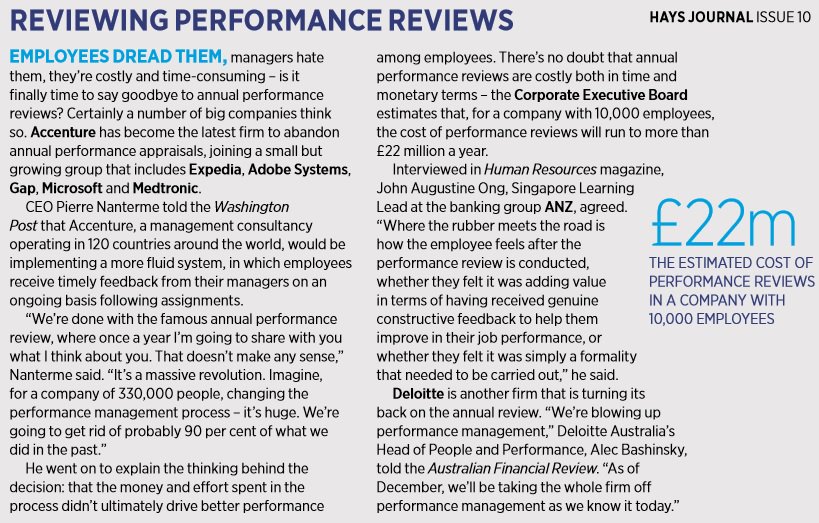 REVIEWING PERFORMANCE REVIEWS

HAYS JOURNAL ISSUE 10

EMPLOYEES DREAD THEM, managers hate them, they're costly and time-consuming – is it finally time to say goodbye to annual performance reviews? Certainly a number of big companies think so. Accenture has become the latest firm to abandon annual performance appraisals, joining a small but growing group that includes Expedia, Adobe Systems, Gap, Microsoft and Medtronic.

CEO Pierre Nanterme told the Washington Post that Accenture, a management consultancy operating in 120 countries around the world, would be implementing a more fluid system, in which employees receive timely feedback from their managers on an ongoing basis following assignments.

"We're done with the famous annual performance review, where once a year I'm going to share with you what I think about you. That doesn't make any sense," Nanterme said. "It's a massive revolution. Imagine, for a company of 330,000 people, changing the performance management process – it's huge. We're going to get rid of probably 90 per cent of what we did in the past."

He went on to explain the thinking behind the decision: that the money and effort spent in the process didn't ultimately drive better performance among employees. There's no doubt that annual performance reviews are costly both in time and monetary terms – the Corporate Executive Board estimates that, for a company with 10,000 employees, the cost of performance reviews will run to more than £22 million a year.

Interviewed in Human Resources magazine, John Augustine Ong, Singapore Learning Lead at the banking group ANZ, agreed. "Where the rubber meets the road is how the employee feels after the performance review is conducted, whether they felt it was adding value in terms of having received genuine constructive feedback to help them improve in their job performance, or whether they felt it was simply a formality that needed to be carried out," he said.

Deloitte is another firm that is turning its back on the annual review. "We're blowing up performance management," Deloitte Australia's Head of People and Performance, Alec Bashinsky, told the Australian Financial Review. "As of December, we'll be taking the whole firm off performance management as we know it today."

£22m
THE ESTIMATED COST OF PERFORMANCE REVIEWS IN A COMPANY WITH 10,000 EMPLOYEES